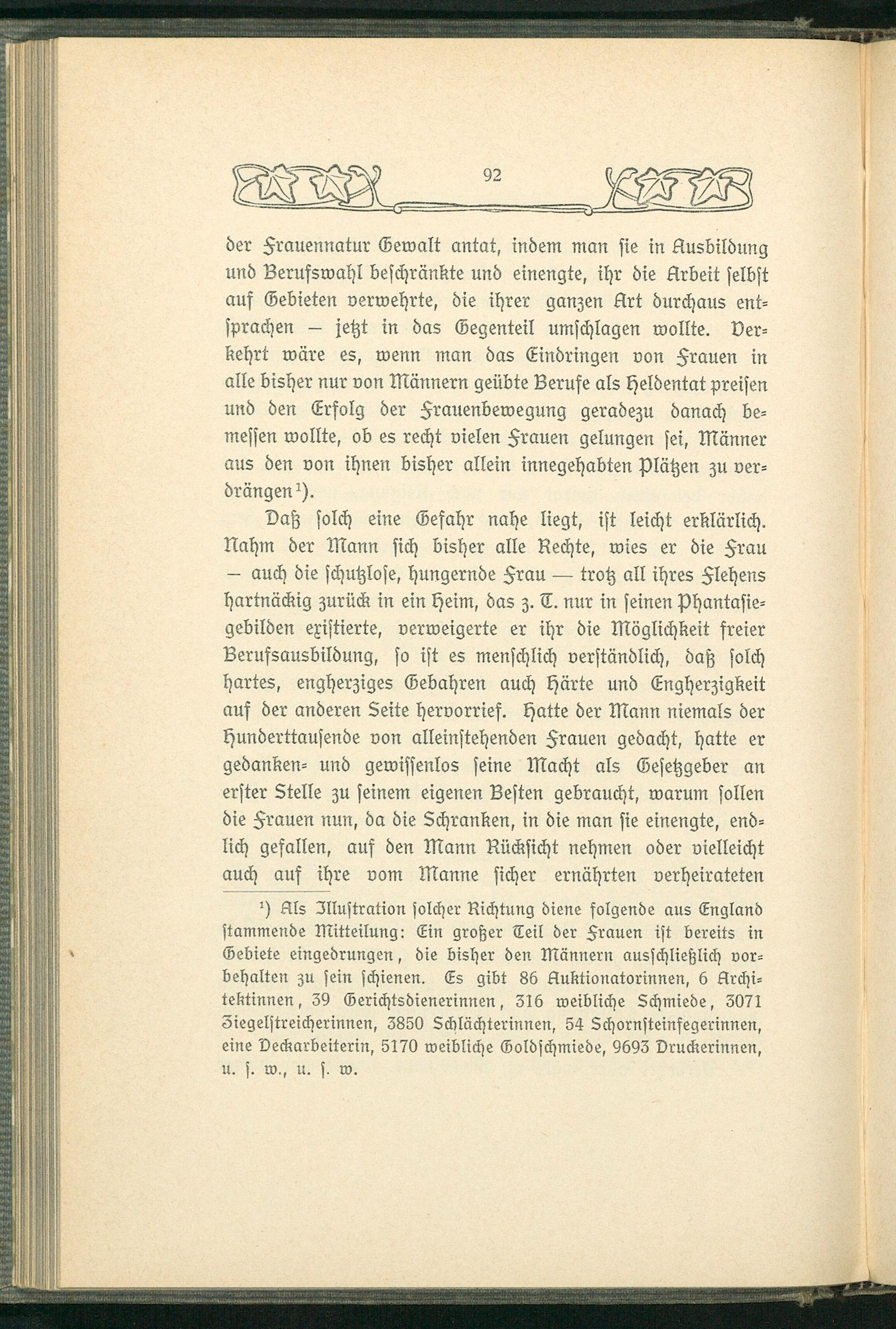 92

der Frauennatur Gewalt antat, indem man sie in Ausbildung und Berufswahl beschränkte und einengte, ihr die Arbeit selbst auf Gebieten verwehrte, die ihrer ganzen Art durchaus entsprachen — jetzt in das Gegenteil umschlagen wollte. Verkehrt wäre es, wenn man das Eindringen von Frauen in alle bisher nur von Männern geübte Berufe als Heldentat preisen und den Erfolg der Frauenbewegung geradezu danach bemessen wollte, ob es recht vielen Frauen gelungen sei, Männer aus den von ihnen bisher allein innegehabten Plätzen zu verdrängen¹).

Daß solch eine Gefahr nahe liegt, ist leicht erklärlich. Nahm der Mann sich bisher alle Rechte, wies er die Frau — auch die schutzlose, hungernde Frau — trotz all ihres Flehens hartnäckig zurück in ein Heim, das z. T. nur in seinen Phantasiegebilden existierte, verweigerte er ihr die Möglichkeit freier Berufsausbildung, so ist es menschlich verständlich, daß solch hartes, engherziges Gebahren auch Härte und Engherzigkeit auf der anderen Seite hervorrief. Hatte der Mann niemals der Hunderttausende von alleinstehenden Frauen gedacht, hatte er gedanken- und gewissenlos seine Macht als Gesetzgeber an erster Stelle zu seinem eigenen Besten gebraucht, warum sollen die Frauen nun, da die Schranken, in die man sie einengte, endlich gefallen, auf den Mann Rücksicht nehmen oder vielleicht auch auf ihre vom Manne sicher ernährten verheirateten

¹) Als Illustration solcher Richtung diene folgende aus England stammende Mitteilung: Ein großer Teil der Frauen ist bereits in Gebiete eingedrungen, die bisher den Männern ausschließlich vorbehalten zu sein schienen. Es gibt 86 Auktionatorinnen, 6 Architektinnen, 39 Gerichtsdienerinnen, 316 weibliche Schmiede, 3071 Ziegelstreicherinnen, 3850 Schlächterinnen, 54 Schornsteinfegerinnen, eine Deckarbeiterin, 5170 weibliche Goldschmiede, 9693 Druckerinnen, u. s. w., u. s. w.